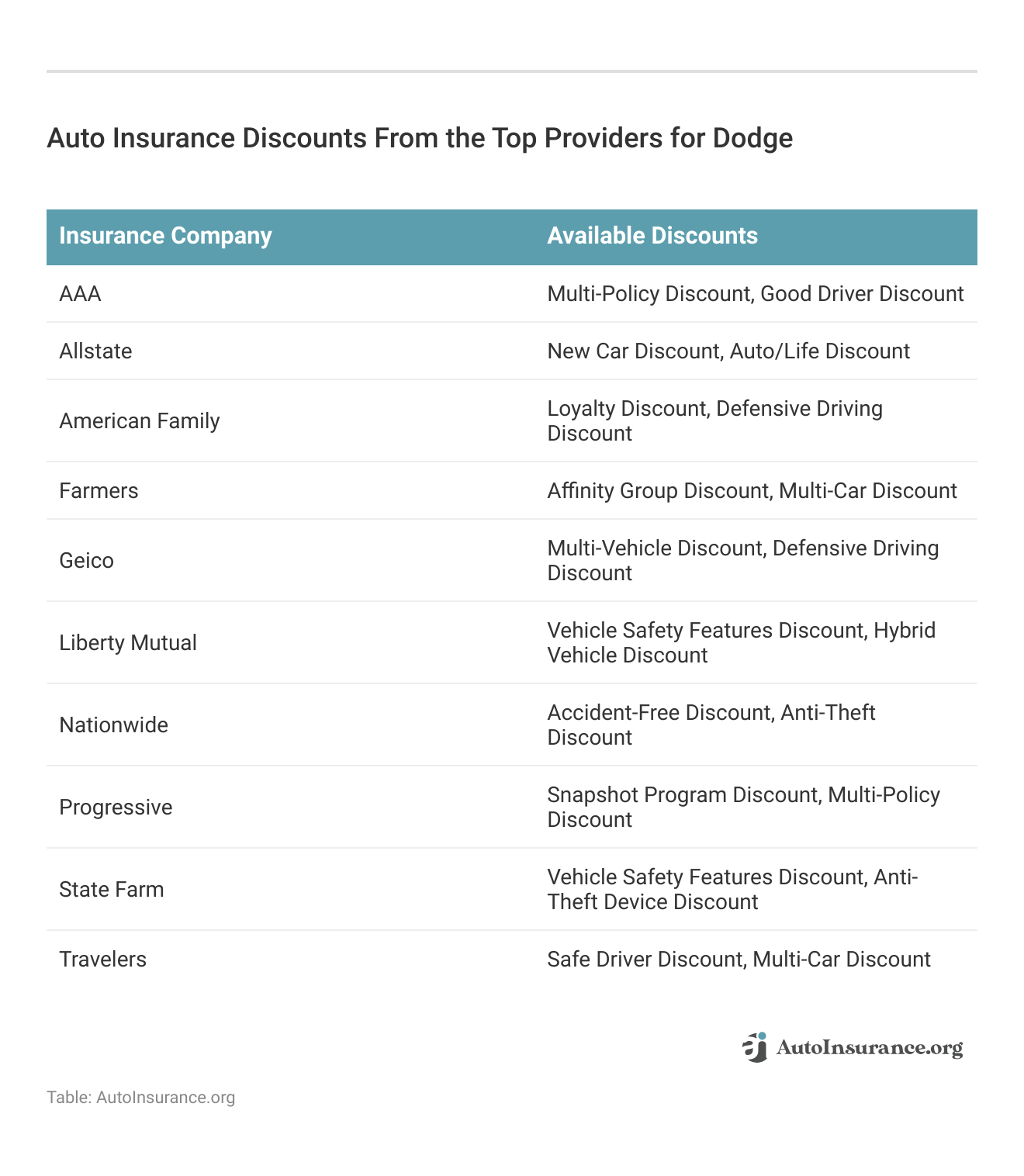 Auto Insurance Discounts From the Top Providers for Dodge

| Insurance Company | Available Discounts |
|---|---|
| AAA | Multi-Policy Discount, Good Driver Discount |
| Allstate | New Car Discount, Auto/Life Discount |
| American Family | Loyalty Discount, Defensive Driving Discount |
| Farmers | Affinity Group Discount, Multi-Car Discount |
| Geico | Multi-Vehicle Discount, Defensive Driving Discount |
| Liberty Mutual | Vehicle Safety Features Discount, Hybrid Vehicle Discount |
| Nationwide | Accident-Free Discount, Anti-Theft Discount |
| Progressive | Snapshot Program Discount, Multi-Policy Discount |
| State Farm | Vehicle Safety Features Discount, Anti-Theft Device Discount |
| Travelers | Safe Driver Discount, Multi-Car Discount |

AutoInsurance.org

Table: AutoInsurance.org